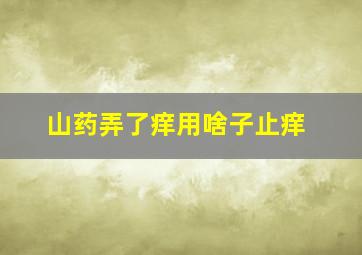 山药弄了痒用啥子止痒